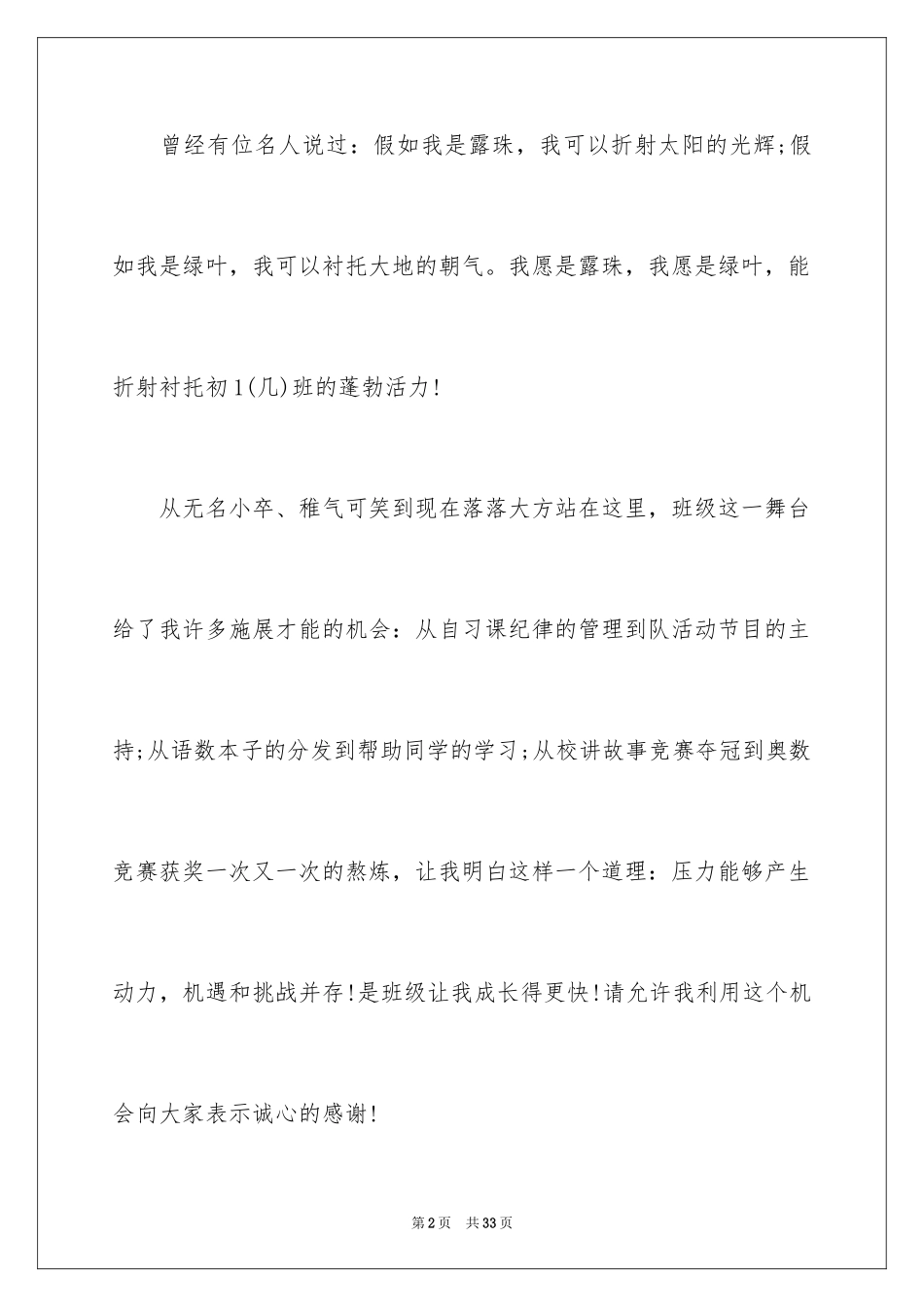 曾经有位名人说过：假如我是露珠，我可以折射太阳的光辉;假如我是绿叶，我可以衬托大地的朝气。我愿是露珠，我愿是绿叶，能折射衬托初1(几)班的蓬勃活力!

从无名小卒、稚气可笑到现在落落大方站在这里，班级这一舞台给了我许多施展才能的机会：从自习课纪律的管理到队活动节目的主持;从语数本子的分发到帮助同学的学习;从校讲故事竞赛夺冠到奥数竞赛获奖一次又一次的熬炼，让我明白这样一个道理：压力能够产生动力，机遇和挑战并存!是班级让我成长得更快!请允许我利用这个机会向大家表示诚心的感谢!

第2页 共33页